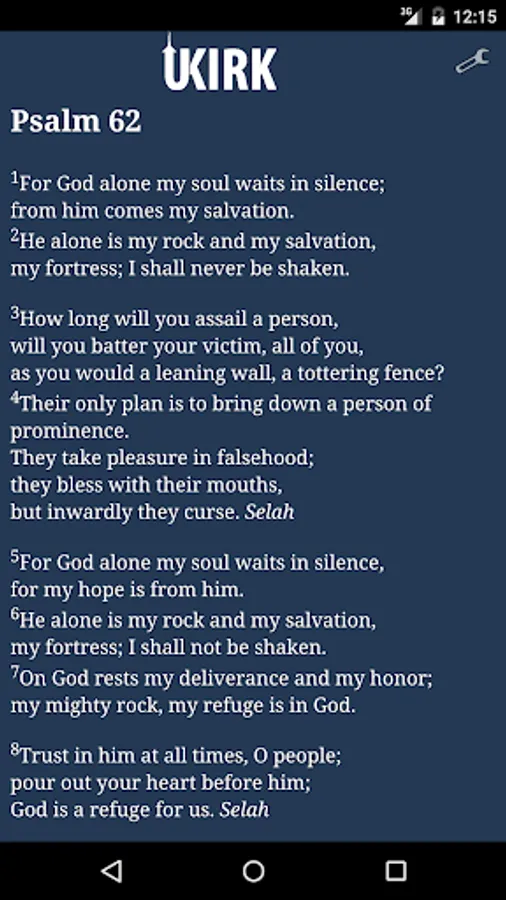 3G 12:15

UKIRK

Psalm 62

$^1$For God alone my soul waits in silence; from him comes my salvation.
$^2$He alone is my rock and my salvation, my fortress; I shall never be shaken.

$^3$How long will you assail a person, will you batter your victim, all of you, as you would a leaning wall, a tottering fence?
$^4$Their only plan is to bring down a person of prominence.
They take pleasure in falsehood; they bless with their mouths, but inwardly they curse. Selah

$^5$For God alone my soul waits in silence, for my hope is from him.
$^6$He alone is my rock and my salvation, my fortress; I shall not be shaken.
$^7$On God rests my deliverance and my honor; my mighty rock, my refuge is in God.

$^8$Trust in him at all times, O people; pour out your heart before him; God is a refuge for us. Selah